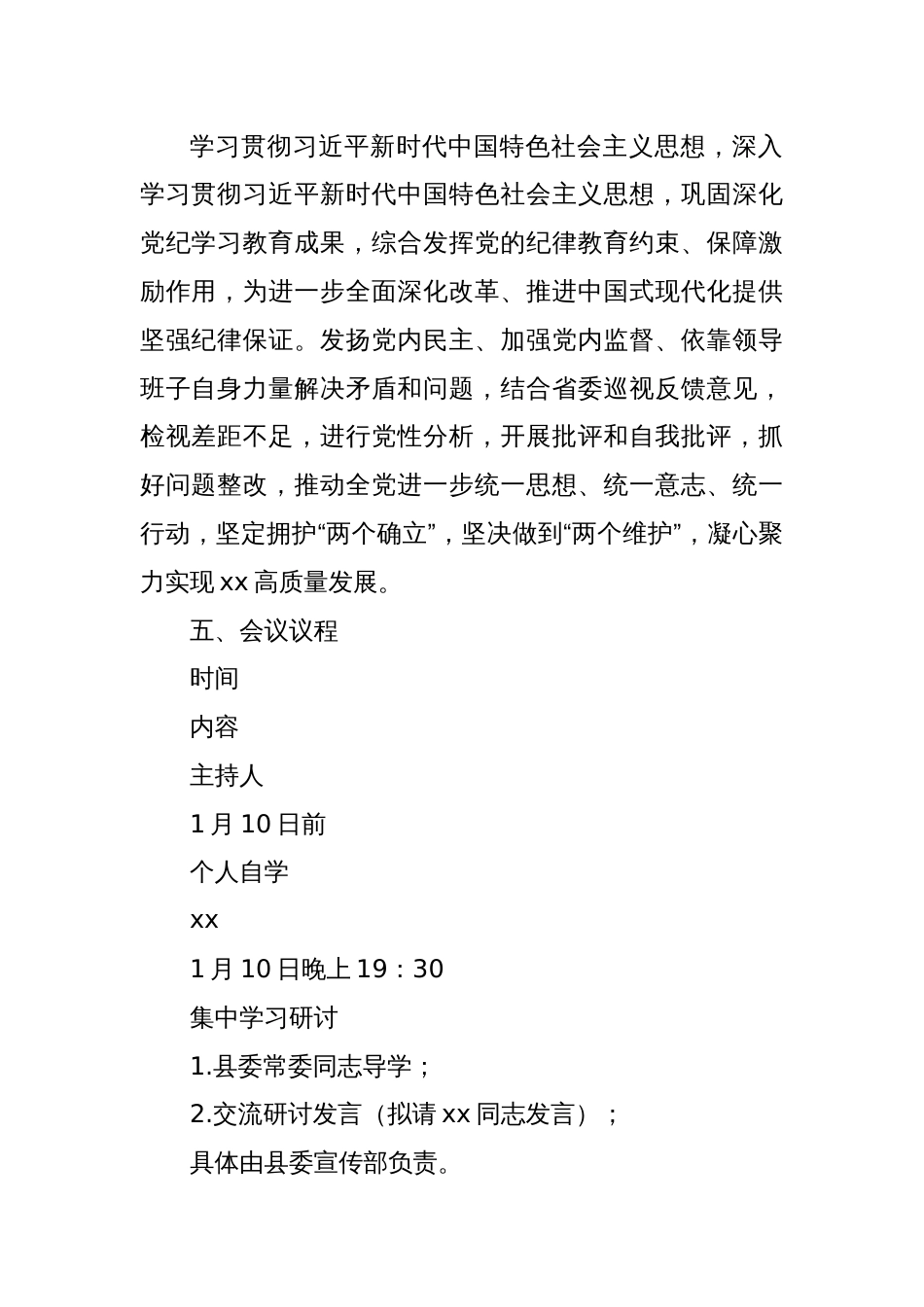 学习贯彻习近平新时代中国特色社会主义思想，深入学习贯彻习近平新时代中国特色社会主义思想，巩固深化党纪学习教育成果，综合发挥党的纪律教育约束、保障激励作用，为进一步全面深化改革、推进中国式现代化提供坚强纪律保证。发扬党内民主、加强党内监督、依靠领导班子自身力量解决矛盾和问题，结合省委巡视反馈意见，检视差距不足，进行党性分析，开展批评和自我批评，抓好问题整改，推动全党进一步统一思想、统一意志、统一行动，坚定拥护“两个确立”，坚决做到“两个维护”，凝心聚力实现 xx 高质量发展。

五、会议议程

时间

内容

主持人

1 月 10 日前

个人自学

xx

1 月 10 日晚上 19：30

集中学习研讨

1.县委常委同志导学；

2.交流研讨发言（拟请 xx 同志发言）；

具体由县委宣传部负责。